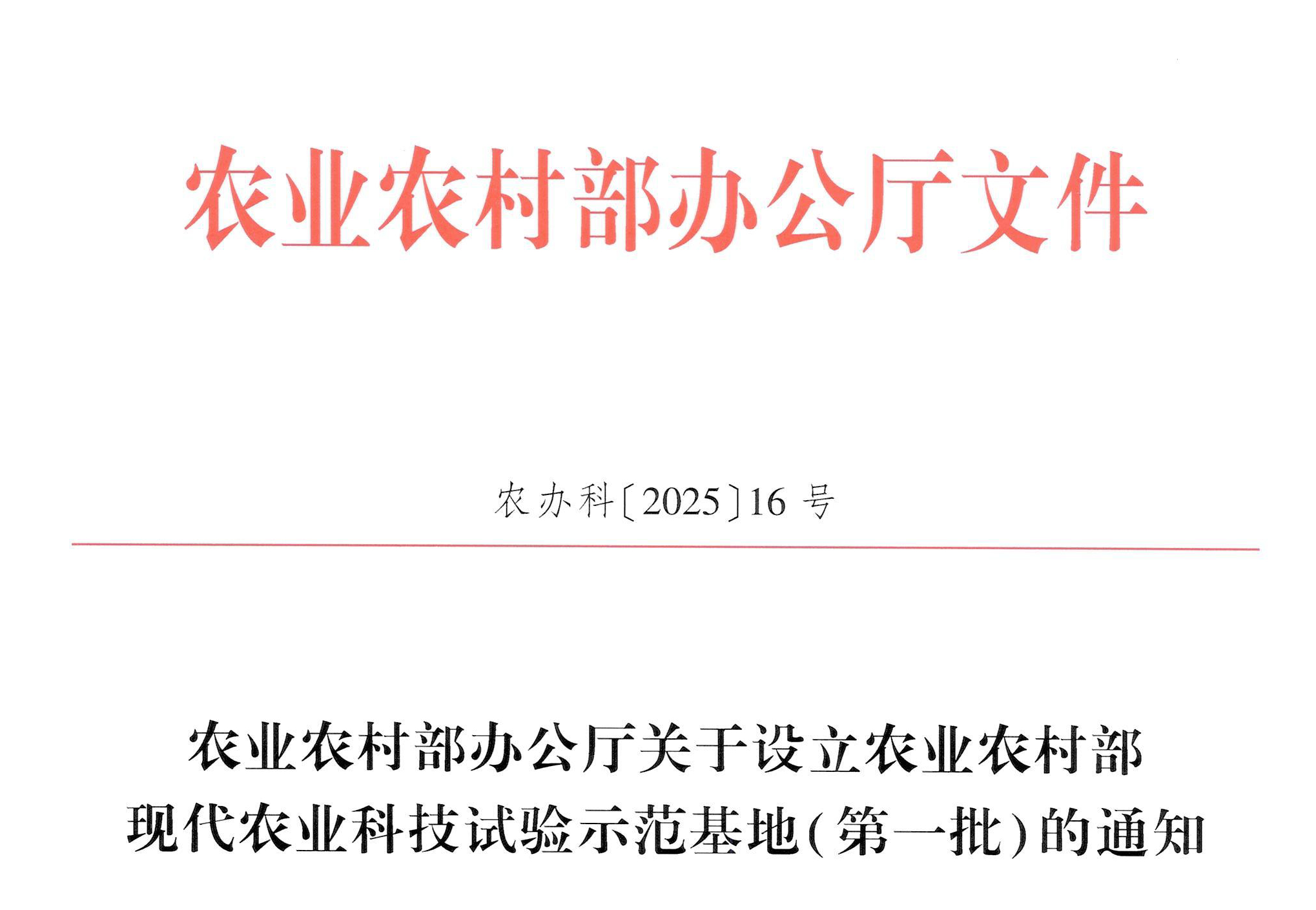 农业农村部办公厅文件

农办科〔2025〕16号

农业农村部办公厅关于设立农业农村部
现代农业科技试验示范基地(第一批)的通知